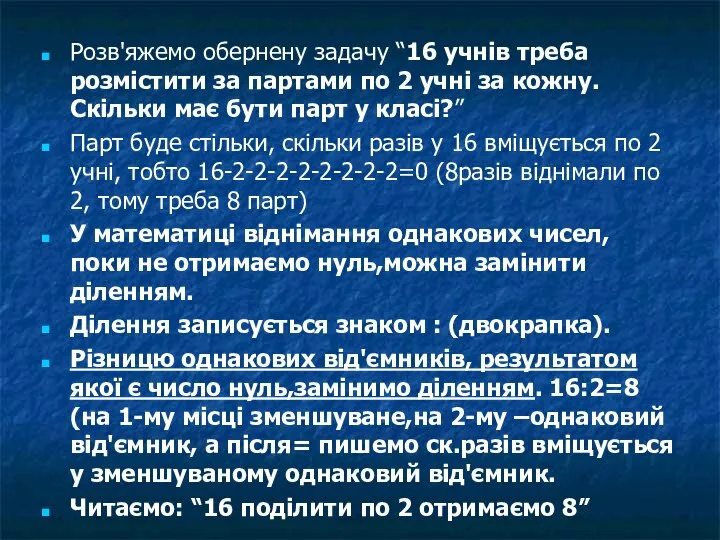 Розв'яжемо обернену задачу “16 учнів треба розмістити за партами по 2 учні за кожну. Скільки має бути парт у класі?”

Парт буде стільки, скільки разів у 16 вміщується по 2 учні, тобто 16-2-2-2-2-2-2-2-2=0 (8разів віднімали по 2, тому треба 8 парт)

У математиці віднімання однакових чисел, поки не отримаємо нуль,можна замінити діленням.

Ділення записується знаком : (двокрапка).

Різницю однакових від'ємників, результатом якої є число нуль,замінимо діленням. 16:2=8 (на 1-му місці зменшуване,на 2-му –однаковий від'ємник, а після= пишемо ск.разів вміщується у зменшуваному однаковий від'ємник.

Читаємо: “16 поділити по 2 отримаємо 8”